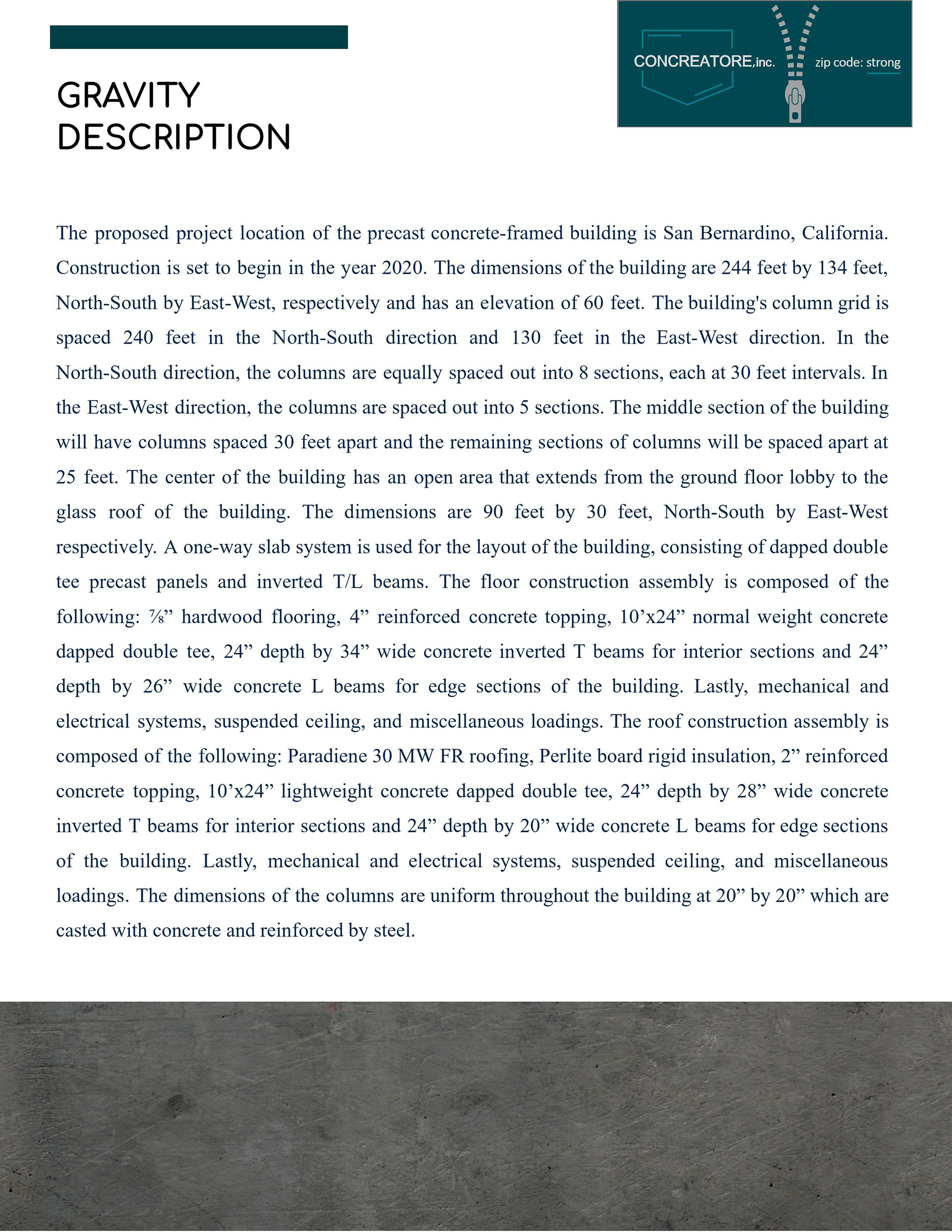 GRAVITY DESCRIPTION

CONCREATORE,inc. zip code: strong

The proposed project location of the precast concrete-framed building is San Bernardino, California. Construction is set to begin in the year 2020. The dimensions of the building are 244 feet by 134 feet, North-South by East-West, respectively and has an elevation of 60 feet. The building's column grid is spaced 240 feet in the North-South direction and 130 feet in the East-West direction. In the North-South direction, the columns are equally spaced out into 8 sections, each at 30 feet intervals. In the East-West direction, the columns are spaced out into 5 sections. The middle section of the building will have columns spaced 30 feet apart and the remaining sections of columns will be spaced apart at 25 feet. The center of the building has an open area that extends from the ground floor lobby to the glass roof of the building. The dimensions are 90 feet by 30 feet, North-South by East-West respectively. A one-way slab system is used for the layout of the building, consisting of dapped double tee precast panels and inverted T/L beams. The floor construction assembly is composed of the following: ⅞” hardwood flooring, 4” reinforced concrete topping, 10’x24” normal weight concrete dapped double tee, 24” depth by 34” wide concrete inverted T beams for interior sections and 24” depth by 26” wide concrete L beams for edge sections of the building. Lastly, mechanical and electrical systems, suspended ceiling, and miscellaneous loadings. The roof construction assembly is composed of the following: Paradiene 30 MW FR roofing, Perlite board rigid insulation, 2” reinforced concrete topping, 10’x24” lightweight concrete dapped double tee, 24” depth by 28” wide concrete inverted T beams for interior sections and 24” depth by 20” wide concrete L beams for edge sections of the building. Lastly, mechanical and electrical systems, suspended ceiling, and miscellaneous loadings. The dimensions of the columns are uniform throughout the building at 20” by 20” which are casted with concrete and reinforced by steel.